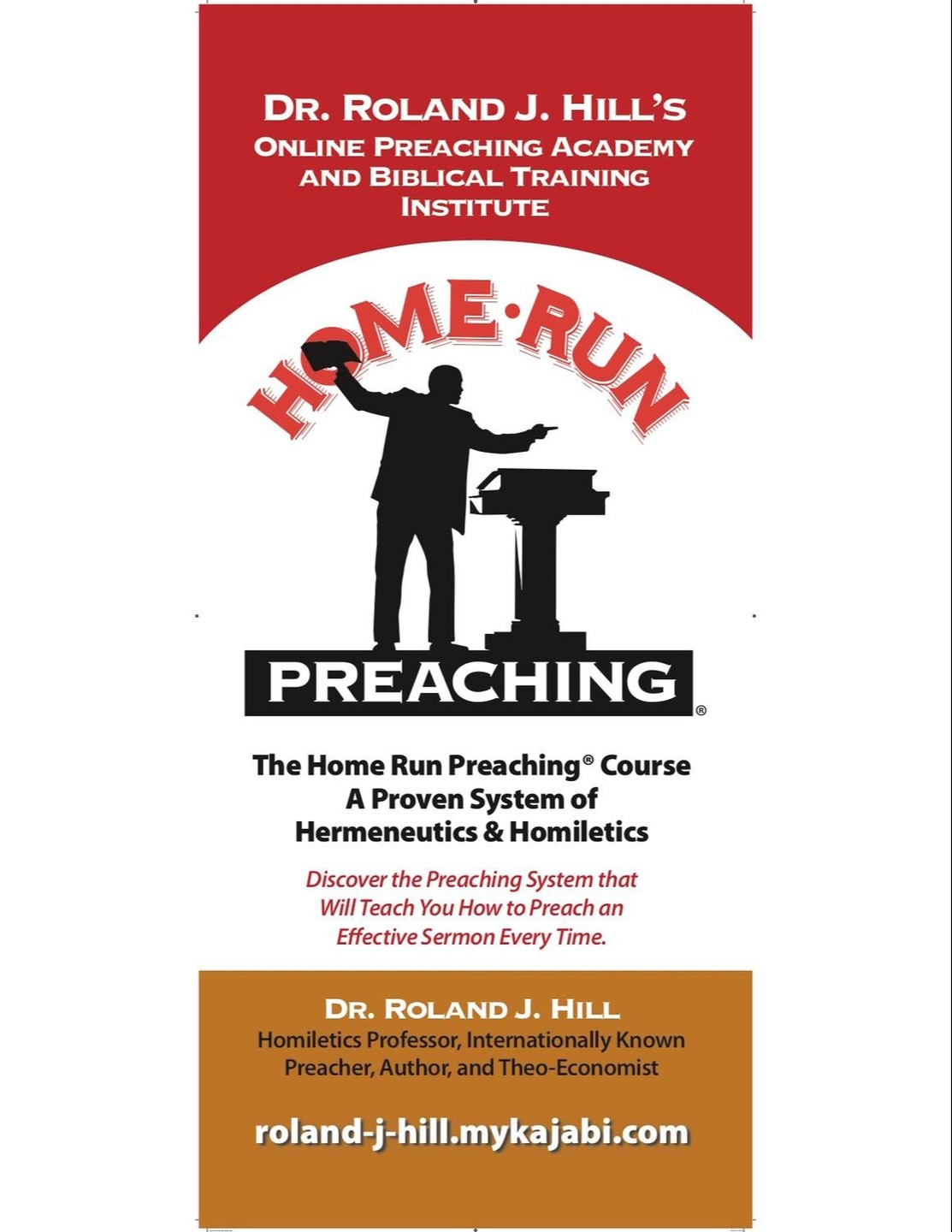 DR. ROLAND J. HILL'S
ONLINE PREACHING ACADEMY AND BIBLICAL TRAINING INSTITUTE

HOME·RUN
PREACHING®

The Home Run Preaching® Course
A Proven System of
Hermeneutics & Homiletics

Discover the Preaching System that Will Teach You How to Preach an Effective Sermon Every Time.

DR. ROLAND J. HILL
Homiletics Professor, Internationally Known Preacher, Author, and Theo-Economist

roland-j-hill.mykajabi.com